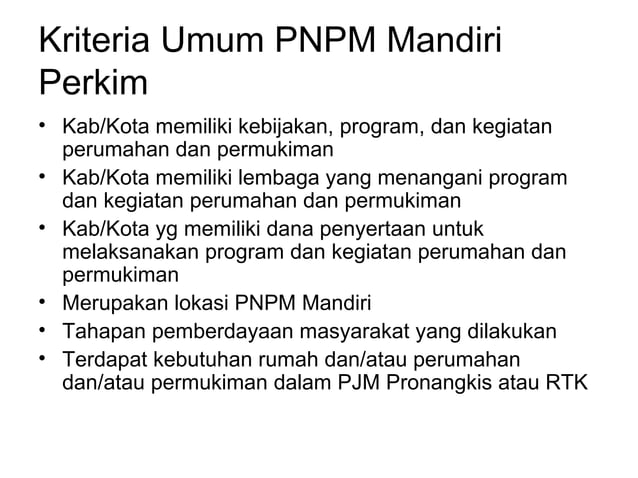 Kriteria Umum PNPM Mandiri Perkim

• Kab/Kota memiliki kebijakan, program, dan kegiatan perumahan dan permukiman
• Kab/Kota memiliki lembaga yang menangani program dan kegiatan perumahan dan permukiman
• Kab/Kota yg memiliki dana penyertaan untuk melaksanakan program dan kegiatan perumahan dan permukiman
• Merupakan lokasi PNPM Mandiri
• Tahapan pemberdayaan masyarakat yang dilakukan
• Terdapat kebutuhan rumah dan/atau perumahan dan/atau permukiman dalam PJM Pronangkis atau RTK